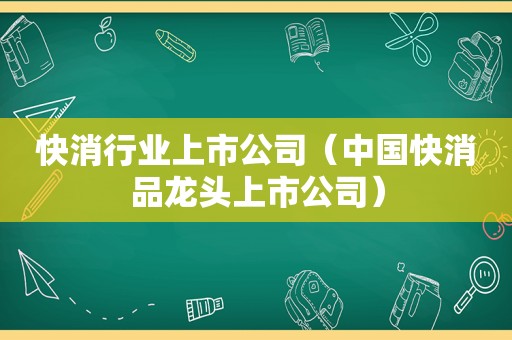 快消行业上市公司（中国快消品龙头上市公司）